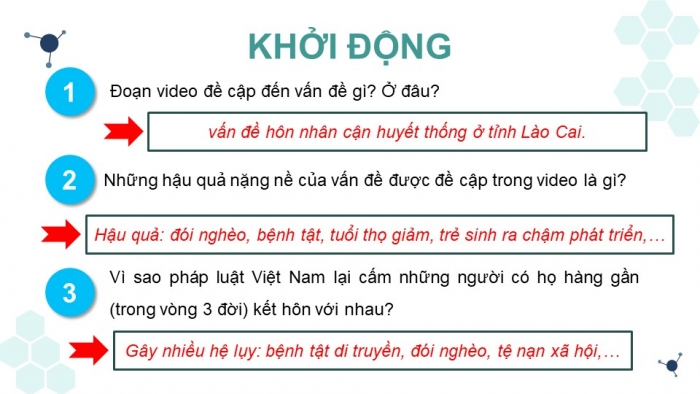 KHỞI ĐỘNG

1 Đoạn video đề cập đến vấn đề gì? Ở đâu?

vấn đề hôn nhân cận huyết thống ở tỉnh Lào Cai.

2 Những hậu quả nặng nề của vấn đề được đề cập trong video là gì?

Hậu quả: đói nghèo, bệnh tật, tuổi thọ giảm, trẻ sinh ra chậm phát triển,…

3 Vì sao pháp luật Việt Nam lại cấm những người có họ hàng gần (trong vòng 3 đời) kết hôn với nhau?

Gây nhiều hệ lụy: bệnh tật di truyền, đói nghèo, tệ nạn xã hội,…